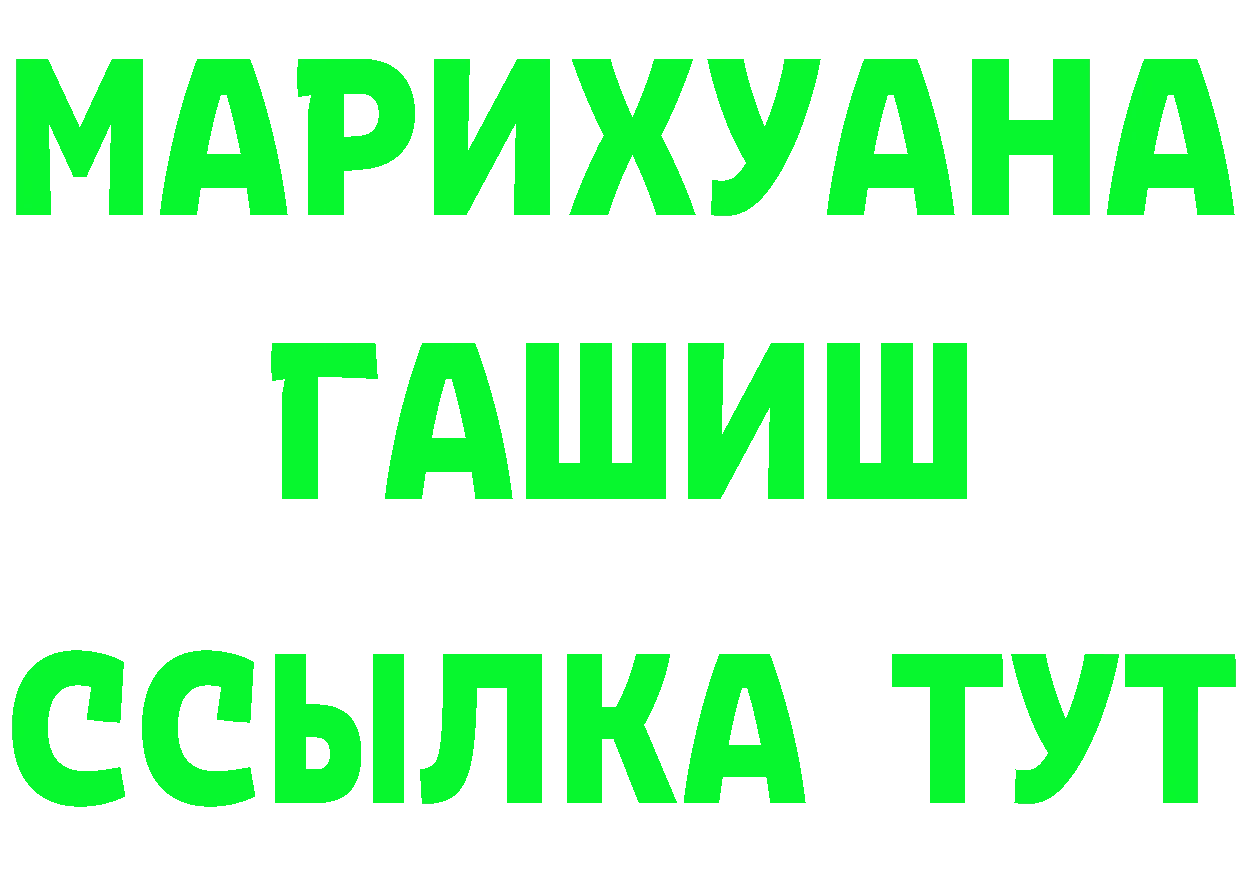 МАРИХУАНА
ГАШИШ
ССЫЛКА ТУТ